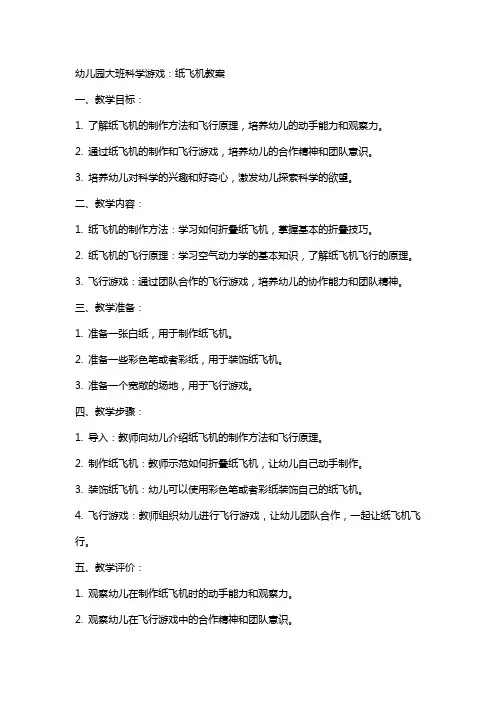 幼儿园大班科学游戏：纸飞机教案

一、教学目标：

1. 了解纸飞机的制作方法和飞行原理，培养幼儿的动手能力和观察力。

2. 通过纸飞机的制作和飞行游戏，培养幼儿的合作精神和团队意识。

3. 培养幼儿对科学的兴趣和好奇心，激发幼儿探索科学的欲望。

二、教学内容：

1. 纸飞机的制作方法：学习如何折叠纸飞机，掌握基本的折叠技巧。

2. 纸飞机的飞行原理：学习空气动力学的基本知识，了解纸飞机飞行的原理。

3. 飞行游戏：通过团队合作的飞行游戏，培养幼儿的协作能力和团队精神。

三、教学准备：

1. 准备一张白纸，用于制作纸飞机。

2. 准备一些彩色笔或者彩纸，用于装饰纸飞机。

3. 准备一个宽敞的场地，用于飞行游戏。

四、教学步骤：

1. 导入：教师向幼儿介绍纸飞机的制作方法和飞行原理。

2. 制作纸飞机：教师示范如何折叠纸飞机，让幼儿自己动手制作。

3. 装饰纸飞机：幼儿可以使用彩色笔或者彩纸装饰自己的纸飞机。

4. 飞行游戏：教师组织幼儿进行飞行游戏，让幼儿团队合作，一起让纸飞机飞行。

五、教学评价：

1. 观察幼儿在制作纸飞机时的动手能力和观察力。

2. 观察幼儿在飞行游戏中的合作精神和团队意识。